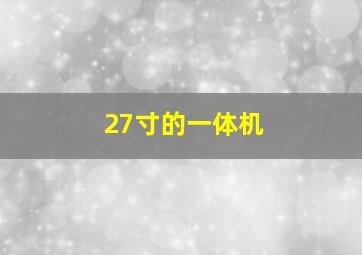 27寸的一体机